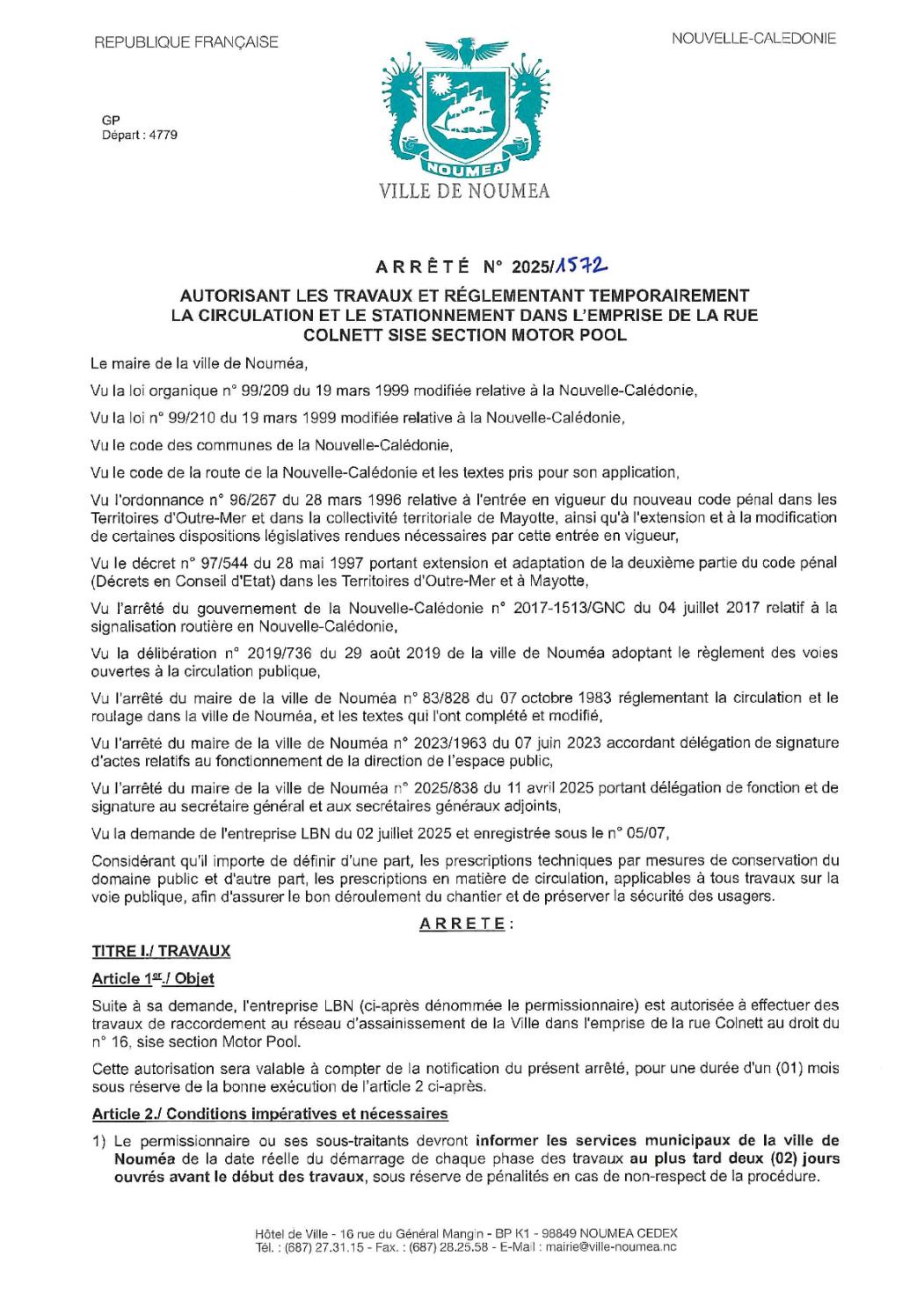 REPUBLIQUE FRANÇAISE

NOUVELLE-CALEDONIE

GP
Départ : 4779

NOUMEA
VILLE DE NOUMEA

ARRÊTÉ N° 2025/1572

AUTORISANT LES TRAVAUX ET RÉGLEMENTANT TEMPORAIREMENT LA CIRCULATION ET LE STATIONNEMENT DANS L'EMPRISE DE LA RUE COLNETT SISE SECTION MOTOR POOL

Le maire de la ville de Nouméa,

Vu la loi organique n° 99/209 du 19 mars 1999 modifiée relative à la Nouvelle-Calédonie,

Vu la loi n° 99/210 du 19 mars 1999 modifiée relative à la Nouvelle-Calédonie,

Vu le code des communes de la Nouvelle-Calédonie,

Vu le code de la route de la Nouvelle-Calédonie et les textes pris pour son application,

Vu l'ordonnance n° 96/267 du 28 mars 1996 relative à l'entrée en vigueur du nouveau code pénal dans les Territoires d'Outre-Mer et dans la collectivité territoriale de Mayotte, ainsi qu'à l'extension et à la modification de certaines dispositions législatives rendues nécessaires par cette entrée en vigueur,

Vu le décret n° 97/544 du 28 mai 1997 portant extension et adaptation de la deuxième partie du code pénal (Décrets en Conseil d'Etat) dans les Territoires d'Outre-Mer et à Mayotte,

Vu l'arrêté du gouvernement de la Nouvelle-Calédonie n° 2017-1513/GNC du 04 juillet 2017 relatif à la signalisation routière en Nouvelle-Calédonie,

Vu la délibération n° 2019/736 du 29 août 2019 de la ville de Nouméa adoptant le règlement des voies ouvertes à la circulation publique,

Vu l'arrêté du maire de la ville de Nouméa n° 83/828 du 07 octobre 1983 réglementant la circulation et le roulage dans la ville de Nouméa, et les textes qui l'ont complété et modifié,

Vu l'arrêté du maire de la ville de Nouméa n° 2023/1963 du 07 juin 2023 accordant délégation de signature d'actes relatifs au fonctionnement de la direction de l'espace public,

Vu l'arrêté du maire de la ville de Nouméa n° 2025/838 du 11 avril 2025 portant délégation de fonction et de signature au secrétaire général et aux secrétaires généraux adjoints,

Vu la demande de l'entreprise LBN du 02 juillet 2025 et enregistrée sous le n° 05/07,

Considérant qu'il importe de définir d'une part, les prescriptions techniques par mesures de conservation du domaine public et d'autre part, les prescriptions en matière de circulation, applicables à tous travaux sur la voie publique, afin d'assurer le bon déroulement du chantier et de préserver la sécurité des usagers.

ARRETE :

TITRE I./ TRAVAUX

Article 1er./ Objet

Suite à sa demande, l'entreprise LBN (ci-après dénommée le permissionnaire) est autorisée à effectuer des travaux de raccordement au réseau d'assainissement de la Ville dans l'emprise de la rue Colnett au droit du n° 16, sise section Motor Pool.

Cette autorisation sera valable à compter de la notification du présent arrêté, pour une durée d'un (01) mois sous réserve de la bonne exécution de l'article 2 ci-après.

Article 2./ Conditions impératives et nécessaires

1) Le permissionnaire ou ses sous-traitants devront informer les services municipaux de la ville de Nouméa de la date réelle du démarrage de chaque phase des travaux au plus tard deux (02) jours ouvrés avant le début des travaux, sous réserve de pénalités en cas de non-respect de la procédure.

Hôtel de Ville - 16 rue du Général Mangin - BP K1 - 98849 NOUMEA CEDEX
Tél. : (687) 27.31.15 - Fax. : (687) 28.25.58 - E-Mail : mairie@ville-noumea.nc